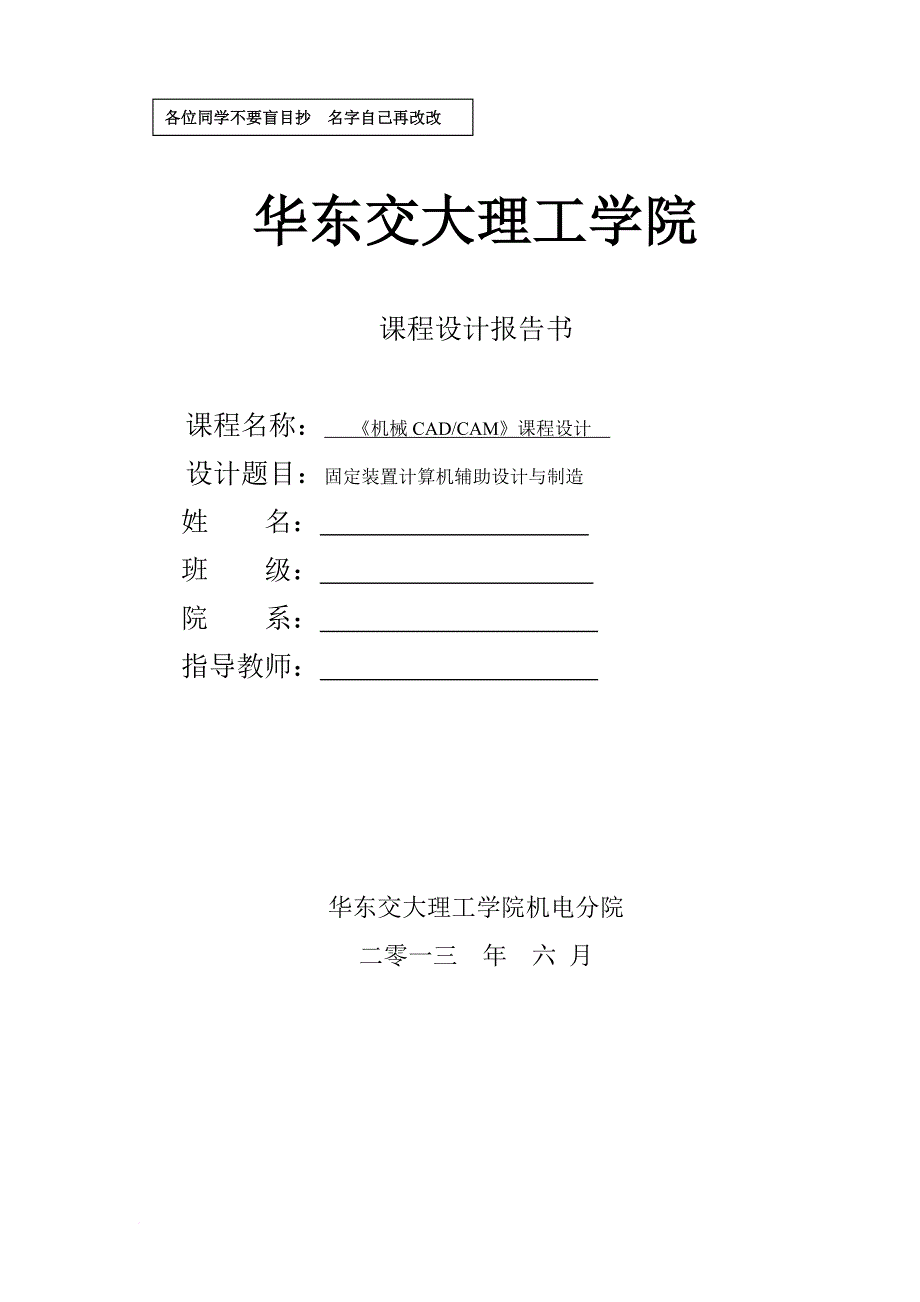 各位同学不要盲目抄　名字自己再改改

华东交大理工学院

课程设计报告书

课程名称：《机械 CAD/CAM》课程设计
设计题目：固定装置计算机辅助设计与制造
姓　　名：
班　　级：
院　　系：
指导教师：

华东交大理工学院机电分院
二零一三　年　六　月